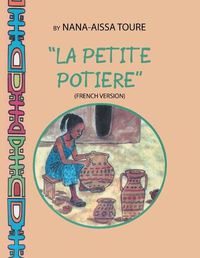 BY NANA-AISSA TOURE

"LA PETITE POTIERE"

(FRENCH VERSION)